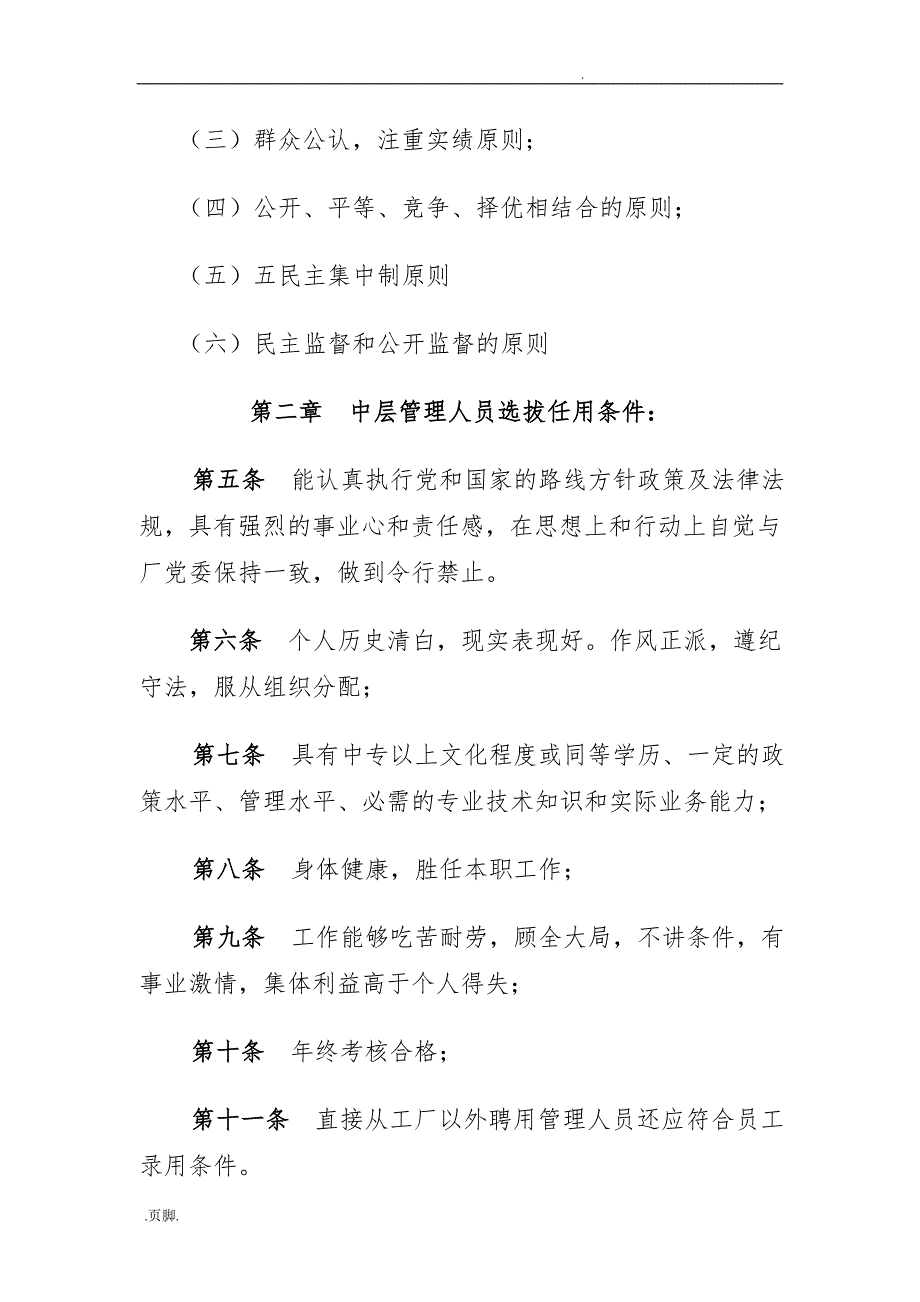 .

（三）群众公认，注重实绩原则；

（四）公开、平等、竞争、择优相结合的原则；

（五）五民主集中制原则

（六）民主监督和公开监督的原则

第二章　中层管理人员选拔任用条件：

第五条　能认真执行党和国家的路线方针政策及法律法规，具有强烈的事业心和责任感，在思想上和行动上自觉与厂党委保持一致，做到令行禁止。

第六条　个人历史清白，现实表现好。作风正派，遵纪守法，服从组织分配；

第七条　具有中专以上文化程度或同等学历、一定的政策水平、管理水平、必需的专业技术知识和实际业务能力；

第八条　身体健康，胜任本职工作；

第九条　工作能够吃苦耐劳，顾全大局，不讲条件，有事业激情，集体利益高于个人得失；

第十条　年终考核合格；

第十一条　直接从工厂以外聘用管理人员还应符合员工录用条件。

.页脚.